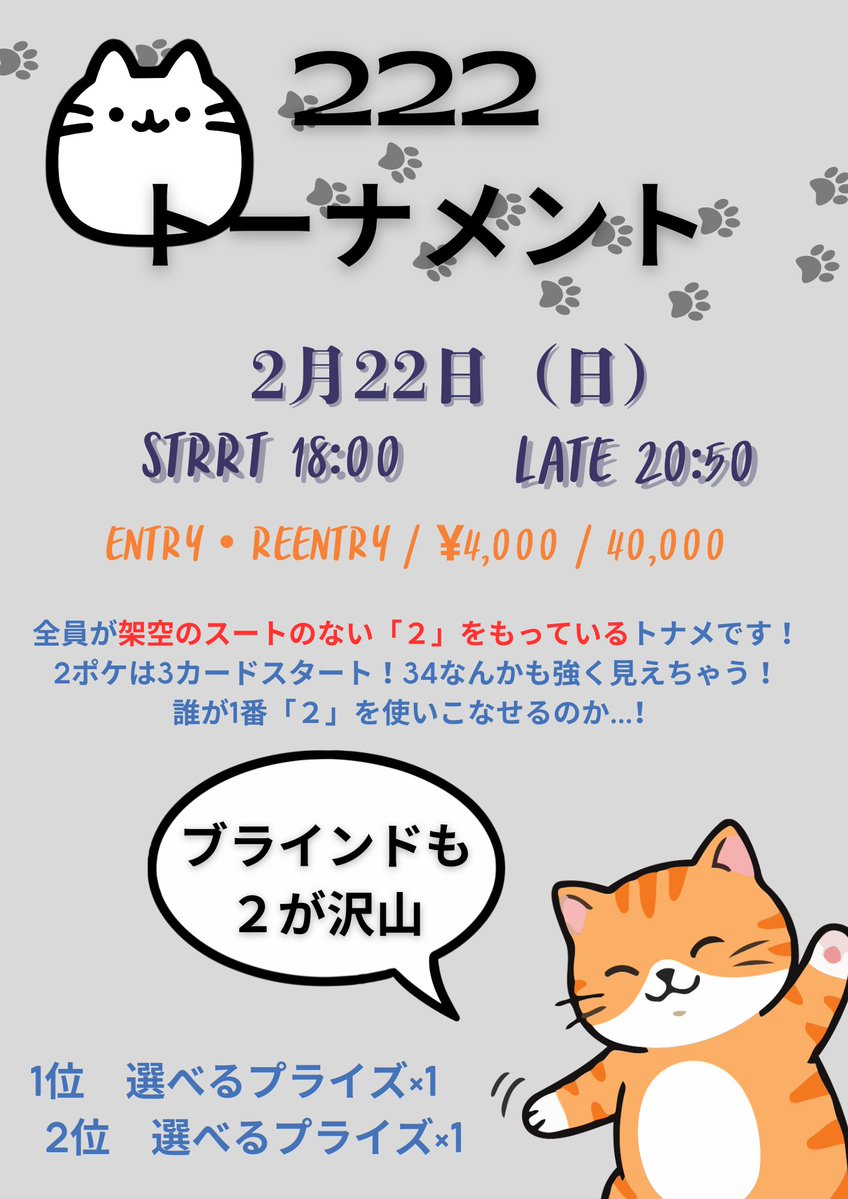 222
トーナメント

2月22日（日）

STRRT 18:00　LATE 20:50

ENTRY • REENTRY / ¥4,000 / 40,000

全員が架空のスートのない「2」をもっているトナメです！
2ポケは3カードスタート！34なんかも強く見えちゃう！
誰が1番「2」を使いこなせるのか…!

ブラインドも
2が沢山

1位　選べるプライズ×1
2位　選べるプライズ×1